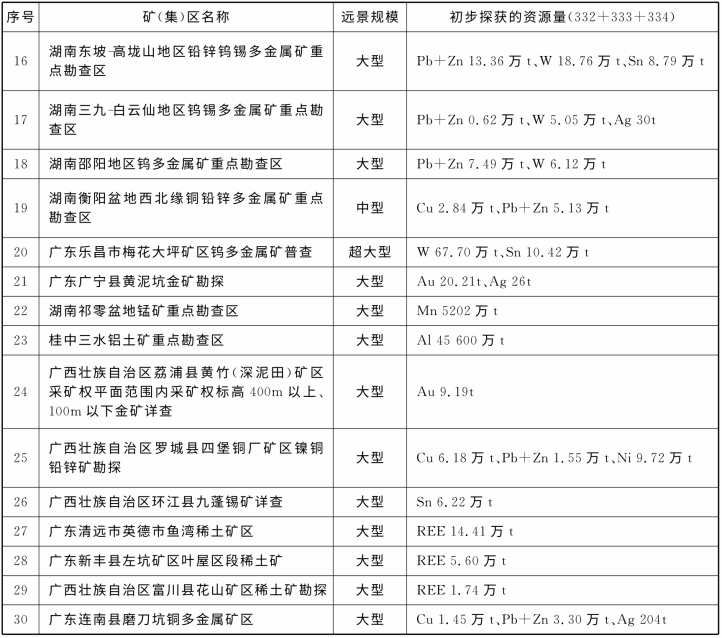 | 序号 | 矿(集)区名称 | 远景规模 | 初步探获的资源量(332+333+334) |
|---|---|---|---|
| 16 | 湖南东坡-高垅山地区铅锌钨锡多金属矿重点勘查区 | 大型 | Pb+Zn 13.36 万 t、W 18.76 万 t、Sn 8.79 万 t |
| 17 | 湖南三九-白云仙地区钨锡多金属矿重点勘查区 | 大型 | Pb+Zn 0.62 万 t、W 5.05 万 t、Ag 30t |
| 18 | 湖南邵阳地区钨多金属矿重点勘查区 | 大型 | Pb+Zn 7.49 万 t、W 6.12 万 t |
| 19 | 湖南衡阳盆地西北缘铜铅锌多金属矿重点勘查区 | 中型 | Cu 2.84 万 t、Pb+Zn 5.13 万 t |
| 20 | 广东乐昌市梅花大坪矿区钨多金属矿普查 | 超大型 | W 67.70 万 t、Sn 10.42 万 t |
| 21 | 广东广宁县黄泥坑金矿勘探 | 大型 | Au 20.21t、Ag 26t |
| 22 | 湖南祁零盆地锰矿重点勘查区 | 大型 | Mn 5202 万 t |
| 23 | 桂中三水铝土矿重点勘查区 | 大型 | Al 45 600 万 t |
| 24 | 广西壮族自治区荔浦县黄竹(深泥田)矿区采矿权平面范围内采矿权标高 400m 以上、100m 以下金矿详查 | 大型 | Au 9.19t |
| 25 | 广西壮族自治区罗城县四堡铜厂矿区镍铜铅锌矿勘探 | 大型 | Cu 6.18 万 t、Pb+Zn 1.55 万 t、Ni 9.72 万 t |
| 26 | 广西壮族自治区环江县九蓬锡矿详查 | 大型 | Sn 6.22 万 t |
| 27 | 广东清远市英德市鱼湾稀土矿区 | 大型 | REE 14.41 万 t |
| 28 | 广东新丰县左坑矿区叶屋区段稀土矿 | 大型 | REE 5.60 万 t |
| 29 | 广西壮族自治区富川县花山矿区稀土矿勘探 | 大型 | REE 1.74 万 t |
| 30 | 广东连南县磨刀坑铜多金属矿区 | 大型 | Cu 1.45 万 t、Pb+Zn 3.30 万 t、Ag 204t |